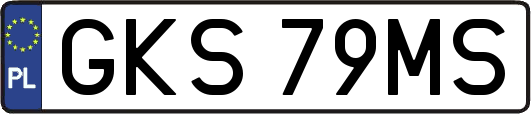 PL

GKS 79MS